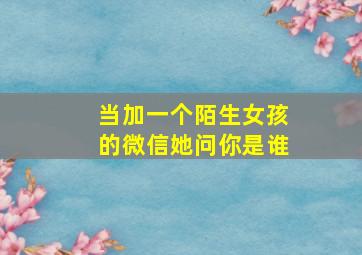 当加一个陌生女孩的微信她问你是谁